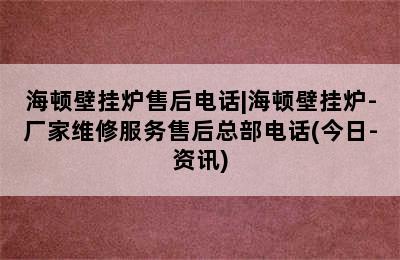 海顿壁挂炉售后电话|海顿壁挂炉-厂家维修服务售后总部电话(今日-资讯)